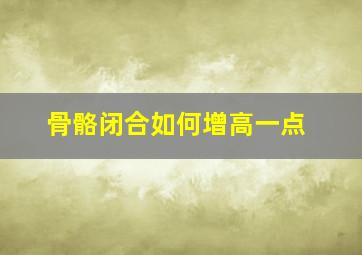 骨骼闭合如何增高一点